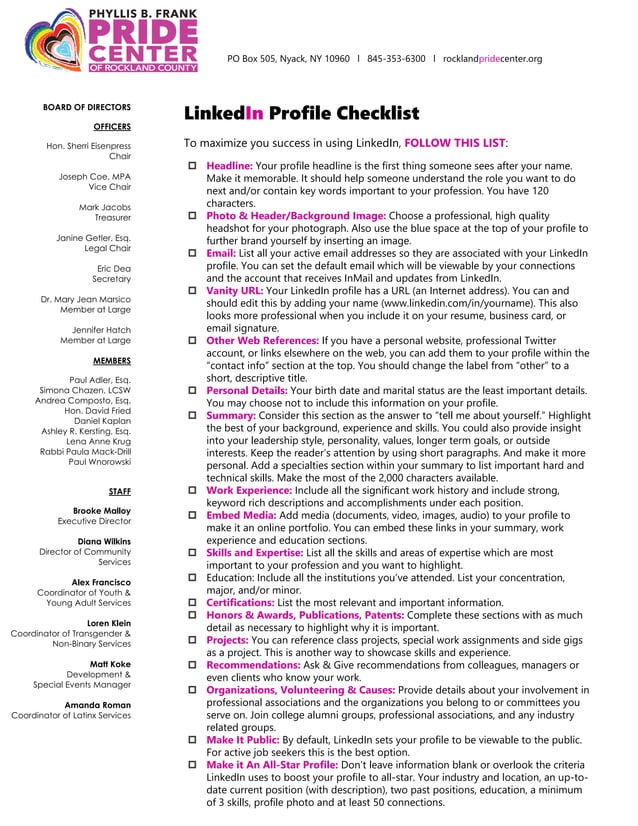 PHYLLIS B. FRANK
PRIDE CENTER
OF ROCKLAND COUNTY

PO Box 505, Nyack, NY 10960 | 845-353-6300 | rocklandpridecenter.org

BOARD OF DIRECTORS

OFFICERS

Hon. Sherri Eisenpress
Chair

Joseph Coe, MPA
Vice Chair

Mark Jacobs
Treasurer

Janine Getler, Esq.
Legal Chair

Eric Dea
Secretary

Dr. Mary Jean Marsico
Member at Large

Jennifer Hatch
Member at Large

MEMBERS

Paul Adler, Esq.
Simona Chazen, LCSW
Andrea Composto, Esq.
Hon. David Fried
Daniel Kaplan
Ashley R. Kersting, Esq.
Lena Anne Krug
Rabbi Paula Mack-Drill
Paul Wnorowski

STAFF

Brooke Malloy
Executive Director

Diana Wilkins
Director of Community Services

Alex Francisco
Coordinator of Youth & Young Adult Services

Loren Klein
Coordinator of Transgender & Non-Binary Services

Matt Koke
Development & Special Events Manager

Amanda Roman
Coordinator of Latinx Services

LinkedIn Profile Checklist

To maximize you success in using LinkedIn, FOLLOW THIS LIST:

☐ Headline: Your profile headline is the first thing someone sees after your name. Make it memorable. It should help someone understand the role you want to do next and/or contain key words important to your profession. You have 120 characters.
☐ Photo & Header/Background Image: Choose a professional, high quality headshot for your photograph. Also use the blue space at the top of your profile to further brand yourself by inserting an image.
☐ Email: List all your active email addresses so they are associated with your LinkedIn profile. You can set the default email which will be viewable by your connections and the account that receives InMail and updates from LinkedIn.
☐ Vanity URL: Your LinkedIn profile has a URL (an Internet address). You can and should edit this by adding your name (www.linkedin.com/in/yourname). This also looks more professional when you include it on your resume, business card, or email signature.
☐ Other Web References: If you have a personal website, professional Twitter account, or links elsewhere on the web, you can add them to your profile within the "contact info" section at the top. You should change the label from "other" to a short, descriptive title.
☐ Personal Details: Your birth date and marital status are the least important details. You may choose not to include this information on your profile.
☐ Summary: Consider this section as the answer to "tell me about yourself." Highlight the best of your background, experience and skills. You could also provide insight into your leadership style, personality, values, longer term goals, or outside interests. Keep the reader's attention by using short paragraphs. And make it more personal. Add a specialties section within your summary to list important hard and technical skills. Make the most of the 2,000 characters available.
☐ Work Experience: Include all the significant work history and include strong, keyword rich descriptions and accomplishments under each position.
☐ Embed Media: Add media (documents, video, images, audio) to your profile to make it an online portfolio. You can embed these links in your summary, work experience and education sections.
☐ Skills and Expertise: List all the skills and areas of expertise which are most important to your profession and you want to highlight.
☐ Education: Include all the institutions you've attended. List your concentration, major, and/or minor.
☐ Certifications: List the most relevant and important information.
☐ Honors & Awards, Publications, Patents: Complete these sections with as much detail as necessary to highlight why it is important.
☐ Projects: You can reference class projects, special work assignments and side gigs as a project. This is another way to showcase skills and experience.
☐ Recommendations: Ask & Give recommendations from colleagues, managers or even clients who know your work.
☐ Organizations, Volunteering & Causes: Provide details about your involvement in professional associations and the organizations you belong to or committees you serve on. Join college alumni groups, professional associations, and any industry related groups.
☐ Make It Public: By default, LinkedIn sets your profile to be viewable to the public. For active job seekers this is the best option.
☐ Make it An All-Star Profile: Don't leave information blank or overlook the criteria LinkedIn uses to boost your profile to all-star. Your industry and location, an up-to-date current position (with description), two past positions, education, a minimum of 3 skills, profile photo and at least 50 connections.